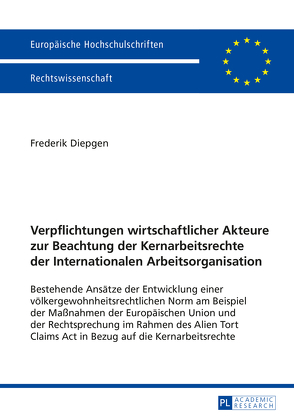 Europäische Hochschulschriften

Rechtswissenschaft

Frederik Diepgen

Verpflichtungen wirtschaftlicher Akteure zur Beachtung der Kernarbeitsrechte der Internationalen Arbeitsorganisation

Bestehende Ansätze der Entwicklung einer völkergewohnheitsrechtlichen Norm am Beispiel der Maßnahmen der Europäischen Union und der Rechtsprechung im Rahmen des Alien Tort Claims Act in Bezug auf die Kernarbeitsrechte

PL ACADEMIC RESEARCH